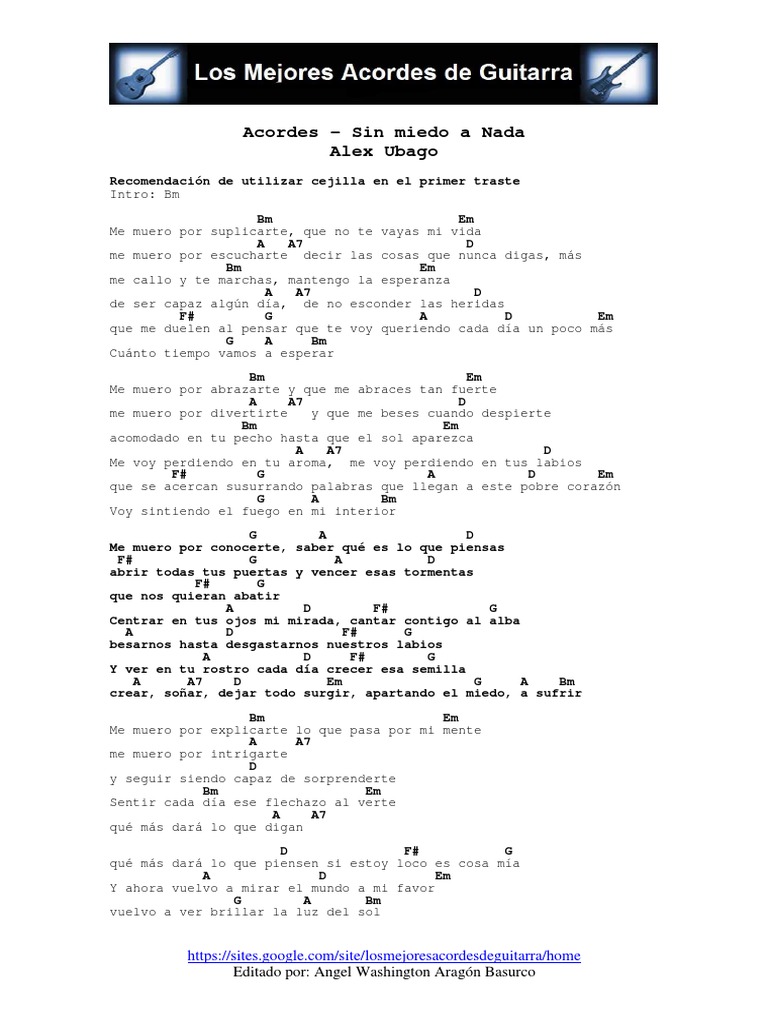 Los Mejores Acordes de Guitarra

Acordes – Sin miedo a Nada
Alex Ubago

Recomendación de utilizar cejilla en el primer traste
Intro: Bm

Bm Em
Me muero por suplicarte, que no te vayas mi vida
A A7 D
me muero por escucharte decir las cosas que nunca digas, más
Bm Em
me callo y te marchas, mantengo la esperanza
A A7 D
de ser capaz algún día, de no esconder las heridas
F# G A D Em
que me duelen al pensar que te voy queriendo cada día un poco más
G A Bm
Cuánto tiempo vamos a esperar

Bm Em
Me muero por abrazarte y que me abraces tan fuerte
A A7 D
me muero por divertirte y que me beses cuando despierte
Bm Em
acomodado en tu pecho hasta que el sol aparezca
A A7 D
Me voy perdiendo en tu aroma, me voy perdiendo en tus labios
F# G A D Em
que se acercan susurrando palabras que llegan a este pobre corazón
G A Bm
Voy sintiendo el fuego en mi interior

G A D
Me muero por conocerte, saber qué es lo que piensas
F# G A D
abrir todas tus puertas y vencer esas tormentas
F# G
que nos quieran abatir
A D F# G
Centrar en tus ojos mi mirada, cantar contigo al alba
A D F# G
besarnos hasta desgastarnos nuestros labios
A D F# G
Y ver en tu rostro cada día crecer esa semilla
A A7 D Em G A Bm
crear, soñar, dejar todo surgir, apartando el miedo, a sufrir

Bm Em
Me muero por explicarte lo que pasa por mi mente
A A7
me muero por intrigarte
D
y seguir siendo capaz de sorprenderte
Bm Em
Sentir cada día ese flechazo al verte
A A7
qué más dará lo que digan

D F# G
qué más dará lo que piensen si estoy loco es cosa mía
A D Em
Y ahora vuelvo a mirar el mundo a mi favor
G A Bm
vuelvo a ver brillar la luz del sol

https://sites.google.com/site/losmejoresacordesdeguitarra/home
Editado por: Angel Washington Aragón Basurco